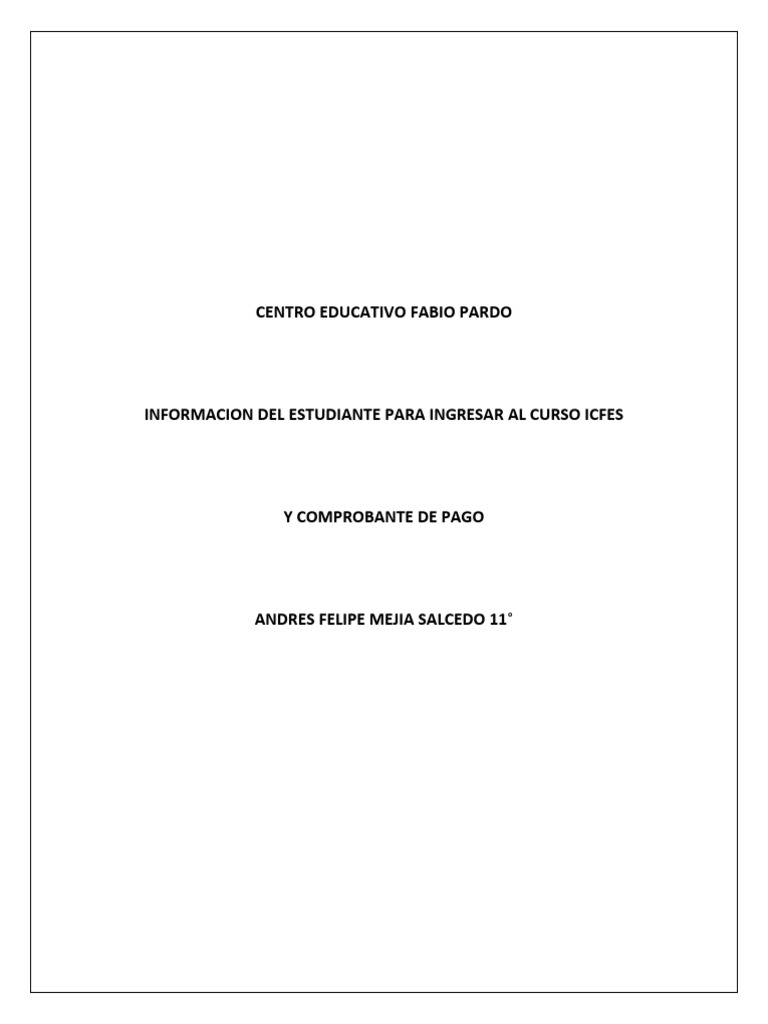 CENTRO EDUCATIVO FABIO PARDO

INFORMACION DEL ESTUDIANTE PARA INGRESAR AL CURSO ICFES

Y COMPROBANTE DE PAGO

ANDRES FELIPE MEJIA SALCEDO 11°